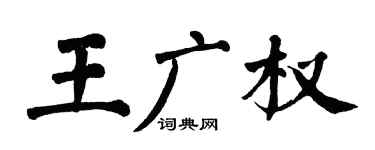 王广权
词典网